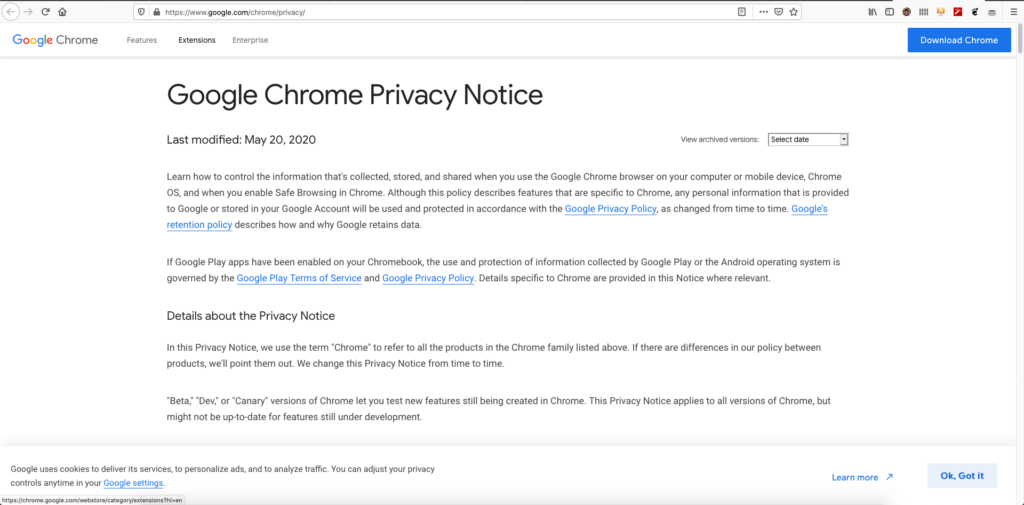 https://www.google.com/chrome/privacy/

Google Chrome Features Extensions Enterprise Download Chrome

Google Chrome Privacy Notice

Last modified: May 20, 2020

View archived versions: Select date

Learn how to control the information that's collected, stored, and shared when you use the Google Chrome browser on your computer or mobile device, Chrome OS, and when you enable Safe Browsing in Chrome. Although this policy describes features that are specific to Chrome, any personal information that is provided to Google or stored in your Google Account will be used and protected in accordance with the Google Privacy Policy, as changed from time to time. Google's retention policy describes how and why Google retains data.

If Google Play apps have been enabled on your Chromebook, the use and protection of information collected by Google Play or the Android operating system is governed by the Google Play Terms of Service and Google Privacy Policy. Details specific to Chrome are provided in this Notice where relevant.

Details about the Privacy Notice

In this Privacy Notice, we use the term "Chrome" to refer to all the products in the Chrome family listed above. If there are differences in our policy between products, we'll point them out. We change this Privacy Notice from time to time.

"Beta," "Dev," or "Canary" versions of Chrome let you test new features still being created in Chrome. This Privacy Notice applies to all versions of Chrome, but might not be up-to-date for features still under development.

Google uses cookies to deliver its services, to personalize ads, and to analyze traffic. You can adjust your privacy controls anytime in your Google settings.

Learn more

Ok, Got it

https://chrome.google.com/webstore/category/extensions?hl=en